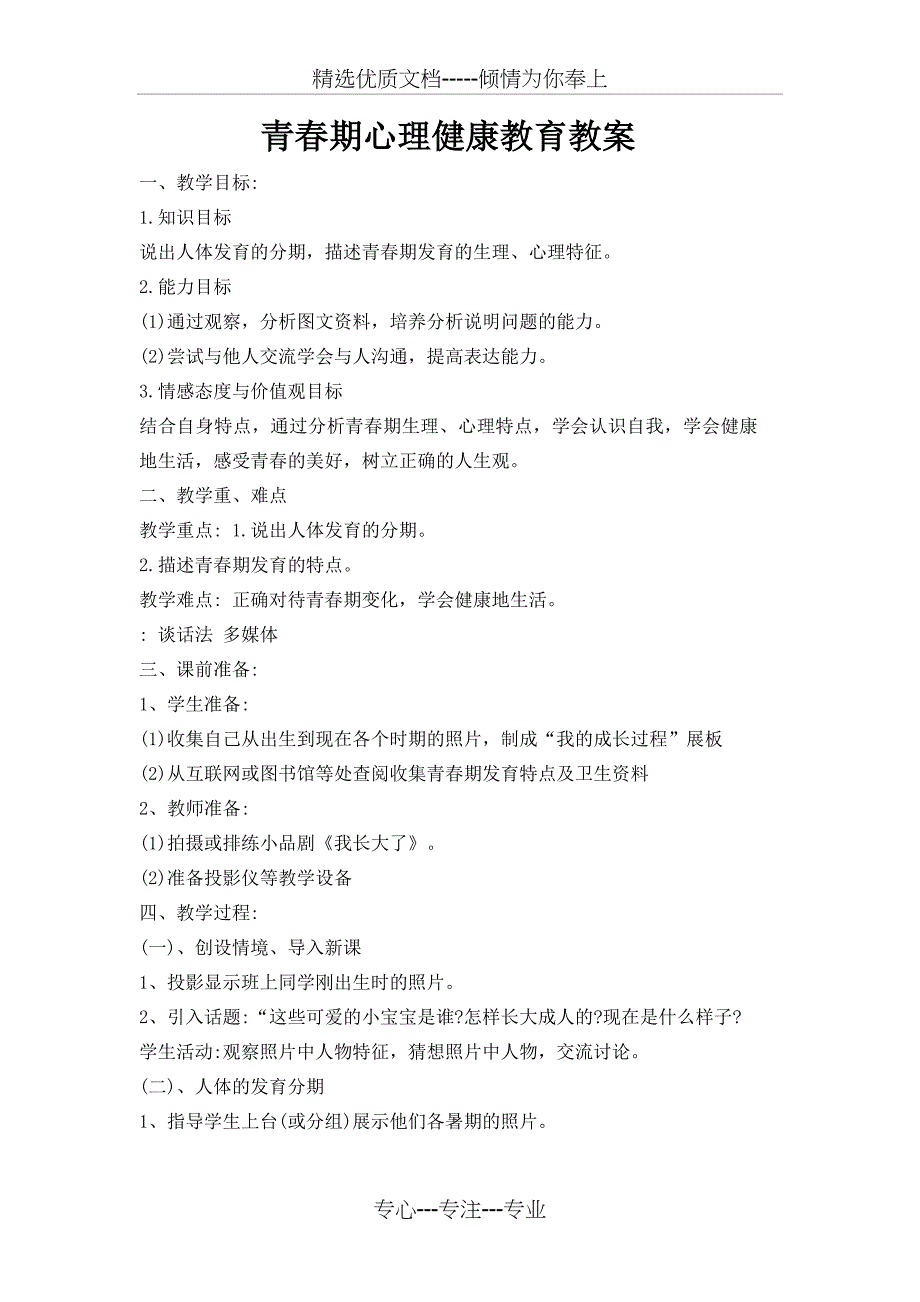 精选优质文档-----倾情为你奉上

青春期心理健康教育教案

一、教学目标:

1.知识目标

说出人体发育的分期，描述青春期发育的生理、心理特征。

2.能力目标

(1)通过观察，分析图文资料，培养分析说明问题的能力。

(2)尝试与他人交流学会与人沟通，提高表达能力。

3.情感态度与价值观目标

结合自身特点，通过分析青春期生理、心理特点，学会认识自我，学会健康地生活，感受青春的美好，树立正确的人生观。

二、教学重、难点

教学重点: 1.说出人体发育的分期。

2.描述青春期发育的特点。

教学难点: 正确对待青春期变化，学会健康地生活。

: 谈话法 多媒体

三、课前准备:

1、学生准备:

(1)收集自己从出生到现在各个时期的照片，制成“我的成长过程”展板

(2)从互联网或图书馆等处查阅收集青春期发育特点及卫生资料

2、教师准备:

(1)拍摄或排练小品剧《我长大了》。

(2)准备投影仪等教学设备

四、教学过程:

(一)、创设情境、导入新课

1、投影显示班上同学刚出生时的照片。

2、引入话题:“这些可爱的小宝宝是谁?怎样长大成人的?现在是什么样子?

学生活动:观察照片中人物特征，猜想照片中人物，交流讨论。

(二)、人体的发育分期

1、指导学生上台(或分组)展示他们各暑期的照片。

专心---专注---专业